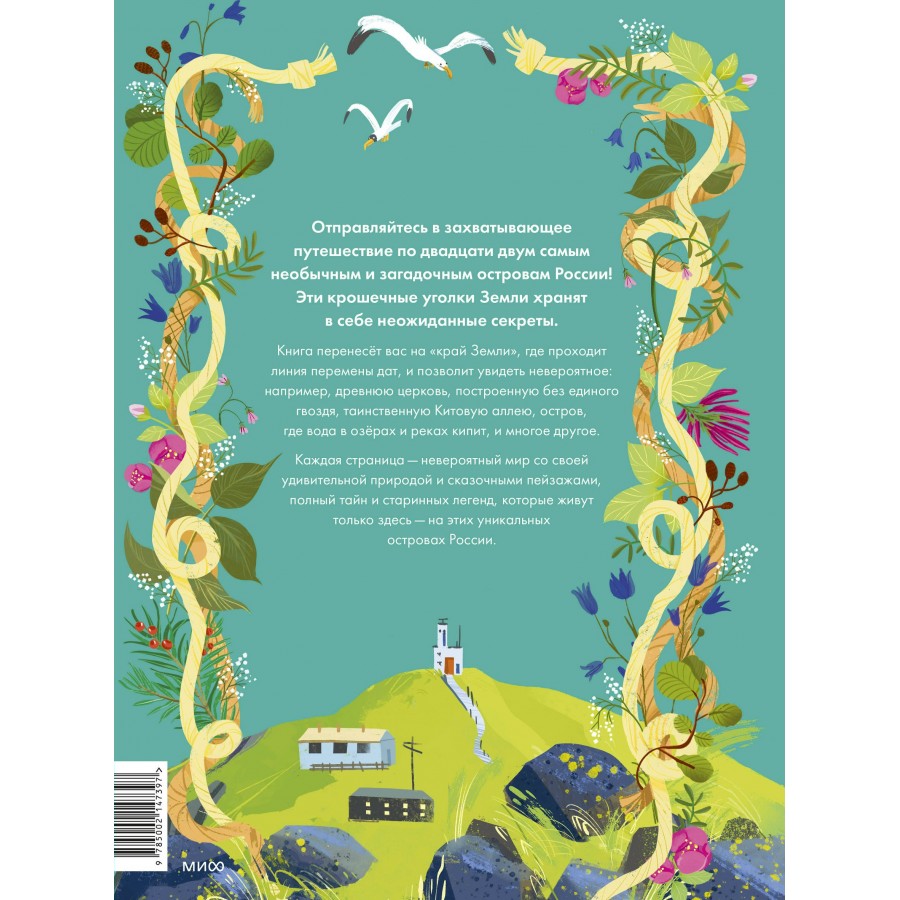 Отправляйтесь в захватывающее путешествие по двадцати двум самым необычным и загадочным островам России! Эти крошечные уголки Земли хранят в себе неожиданные секреты.

Книга перенесёт вас на «край Земли», где проходит линия перемены дат, и позволит увидеть невероятное: например, древнюю церковь, построенную без единого гвоздя, таинственную Китовую аллею, остров, где вода в озёрах и реках кипит, и многое другое.

Каждая страница — невероятный мир со своей удивительной природой и сказочными пейзажами, полный тайн и старинных легенд, которые живут только здесь — на этих уникальных островах России.

9 785002 147397

МИФ